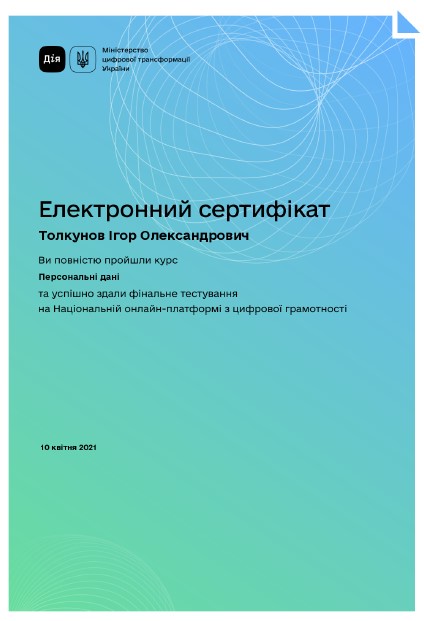 Дія

Міністерство цифрової трансформації України

Електронний сертифікат

Толкунов Ігор Олександрович

Ви повністю пройшли курс

Персональні дані

та успішно здали фінальне тестування на Національній онлайн-платформі з цифрової грамотності

10 квітня 2021